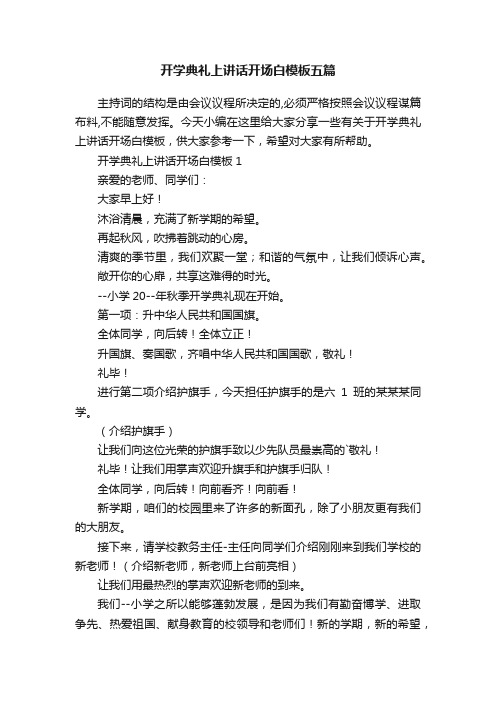 开学典礼上讲话开场白模板五篇

主持词的结构是由会议议程所决定的,必须严格按照会议议程谋篇布料,不能随意发挥。今天小编在这里给大家分享一些有关于开学典礼上讲话开场白模板，供大家参考一下，希望对大家有所帮助。

开学典礼上讲话开场白模板 1

亲爱的老师、同学们：

大家早上好！

沐浴清晨，充满了新学期的希望。

再起秋风，吹拂着跳动的心房。

清爽的季节里，我们欢聚一堂；和谐的气氛中，让我们倾诉心声。

敞开你的心扉，共享这难得的时光。

--小学 20--年秋季开学典礼现在开始。

第一项：升中华人民共和国国旗。

全体同学，向后转！全体立正！

升国旗、奏国歌，齐唱中华人民共和国国歌，敬礼！

礼毕！

进行第二项介绍护旗手，今天担任护旗手的是六 1 班的某某某同学。

（介绍护旗手）

让我们向这位光荣的护旗手致以少先队员最崇高的`敬礼！

礼毕！让我们用掌声欢迎升旗手和护旗手归队！

全体同学，向后转！向前看齐！向前看！

新学期，咱们的校园里来了许多的新面孔，除了小朋友更有我们的大朋友。

接下来，请学校教务主任-主任向同学们介绍刚刚来到我们学校的新老师！（介绍新老师，新老师上台前亮相）

让我们用最热烈的掌声欢迎新老师的到来。

我们--小学之所以能够蓬勃发展，是因为我们有勤奋博学、进取争先、热爱祖国、献身教育的校领导和老师们！新的学期，新的希望，